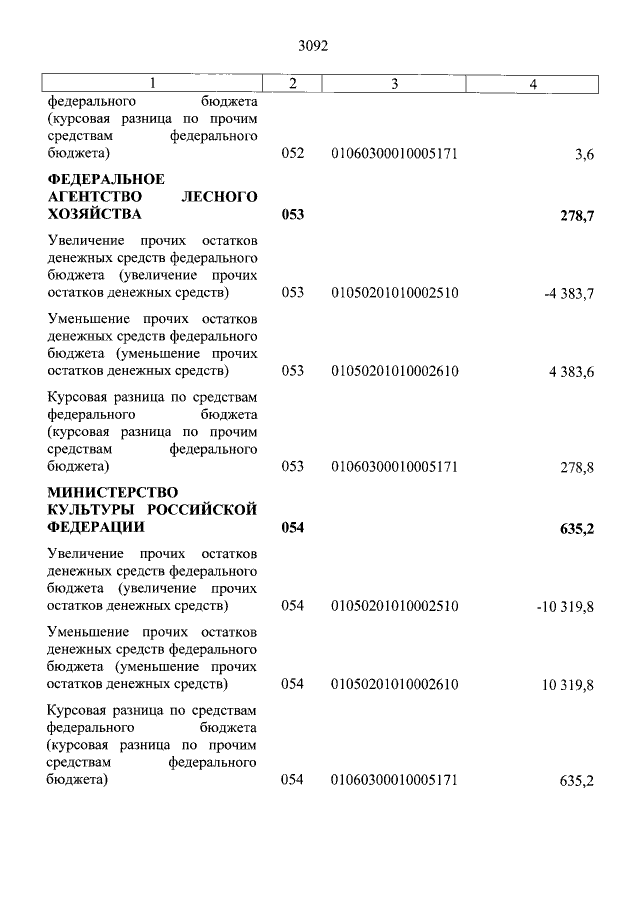 3092

| 1 | 2 | 3 | 4 |
|---|---|---|---|
| федерального бюджета (курсовая разница по прочим средствам федерального бюджета) | 052 | 01060300010005171 | 3,6 |
| **ФЕДЕРАЛЬНОЕ АГЕНТСТВО ЛЕСНОГО ХОЗЯЙСТВА** | **053** | | **278,7** |
| Увеличение прочих остатков денежных средств федерального бюджета (увеличение прочих остатков денежных средств) | 053 | 01050201010002510 | -4 383,7 |
| Уменьшение прочих остатков денежных средств федерального бюджета (уменьшение прочих остатков денежных средств) | 053 | 01050201010002610 | 4 383,6 |
| Курсовая разница по средствам федерального бюджета (курсовая разница по прочим средствам федерального бюджета) | 053 | 01060300010005171 | 278,8 |
| **МИНИСТЕРСТВО КУЛЬТУРЫ РОССИЙСКОЙ ФЕДЕРАЦИИ** | **054** | | **635,2** |
| Увеличение прочих остатков денежных средств федерального бюджета (увеличение прочих остатков денежных средств) | 054 | 01050201010002510 | -10 319,8 |
| Уменьшение прочих остатков денежных средств федерального бюджета (уменьшение прочих остатков денежных средств) | 054 | 01050201010002610 | 10 319,8 |
| Курсовая разница по средствам федерального бюджета (курсовая разница по прочим средствам федерального бюджета) | 054 | 01060300010005171 | 635,2 |